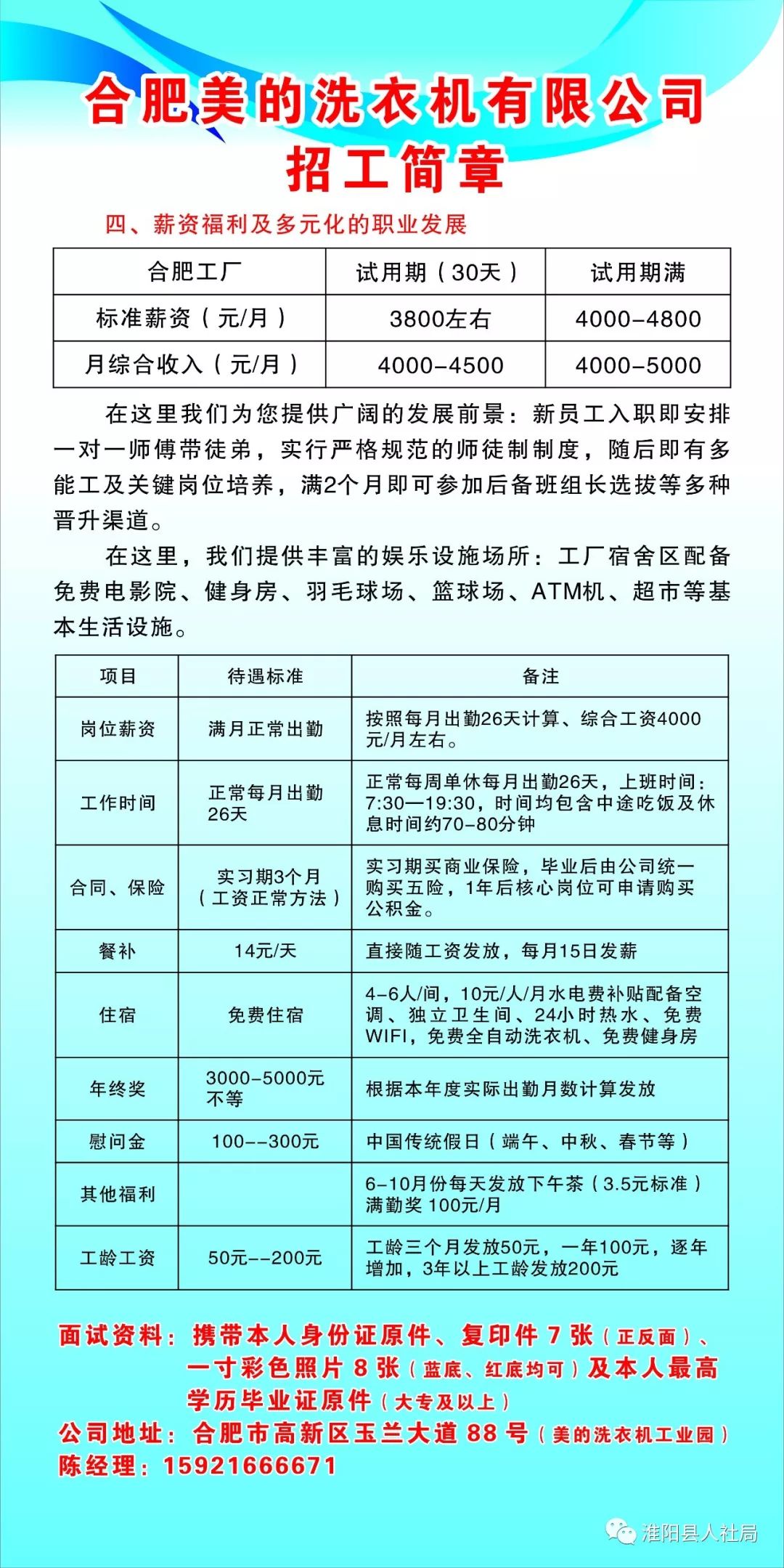 合肥美的洗衣机有限公司
招工简章

四、薪资福利及多元化的职业发展

| 合肥工厂 | 试用期（30天） | 试用期满 |
|---|---|---|
| 标准薪资（元/月） | 3800左右 | 4000-4800 |
| 月综合收入（元/月） | 4000-4500 | 4000-5000 |

在这里我们为您提供广阔的发展前景：新员工入职即安排一对一师傅带徒弟，实行严格规范的师徒制制度，随后即有多能工及关键岗位培养，满2个月即可参加后备班组长选拔等多种晋升渠道。

在这里，我们提供丰富的娱乐设施场所：工厂宿舍区配备免费电影院、健身房、羽毛球场、篮球场、ATM机、超市等基本生活设施。

| 项目 | 待遇标准 | 备注 |
|---|---|---|
| 岗位薪资 | 满月正常出勤 | 按照每月出勤26天计算、综合工资4000元/月左右。 |
| 工作时间 | 正常每月出勤26天 | 正常每周单休每月出勤26天，上班时间：7:30—19:30，时间均包含中途吃饭及休息时间约70-80分钟 |
| 合同、保险 | 实习期3个月（工资正常方法） | 实习期买商业保险，毕业后由公司统一购买五险，1年后核心岗位可申请购买公积金。 |
| 餐补 | 14元/天 | 直接随工资发放，每月15日发薪 |
| 住宿 | 免费住宿 | 4-6人/间，10元/人/月水电费补贴配备空调、独立卫生间、24小时热水、免费WIFI，免费全自动洗衣机、免费健身房 |
| 年终奖 | 3000-5000元不等 | 根据本年度实际出勤月数计算发放 |
| 慰问金 | 100--300元 | 中国传统假日（端午、中秋、春节等） |
| 其他福利 | | 6-10月份每天发放下午茶（3.5元标准）满勤奖 100元/月 |
| 工龄工资 | 50元--200元 | 工龄三个月发放50元，一年100元，逐年增加，3年以上工龄发放200元 |

面试资料：携带本人身份证原件、复印件 7 张（正反面）、一寸彩色照片 8 张（蓝底、红底均可）及本人最高学历毕业证原件（大专及以上）
公司地址：合肥市高新区玉兰大道 88 号（美的洗衣机工业园）
陈经理：15921666671

淮阳县人社局